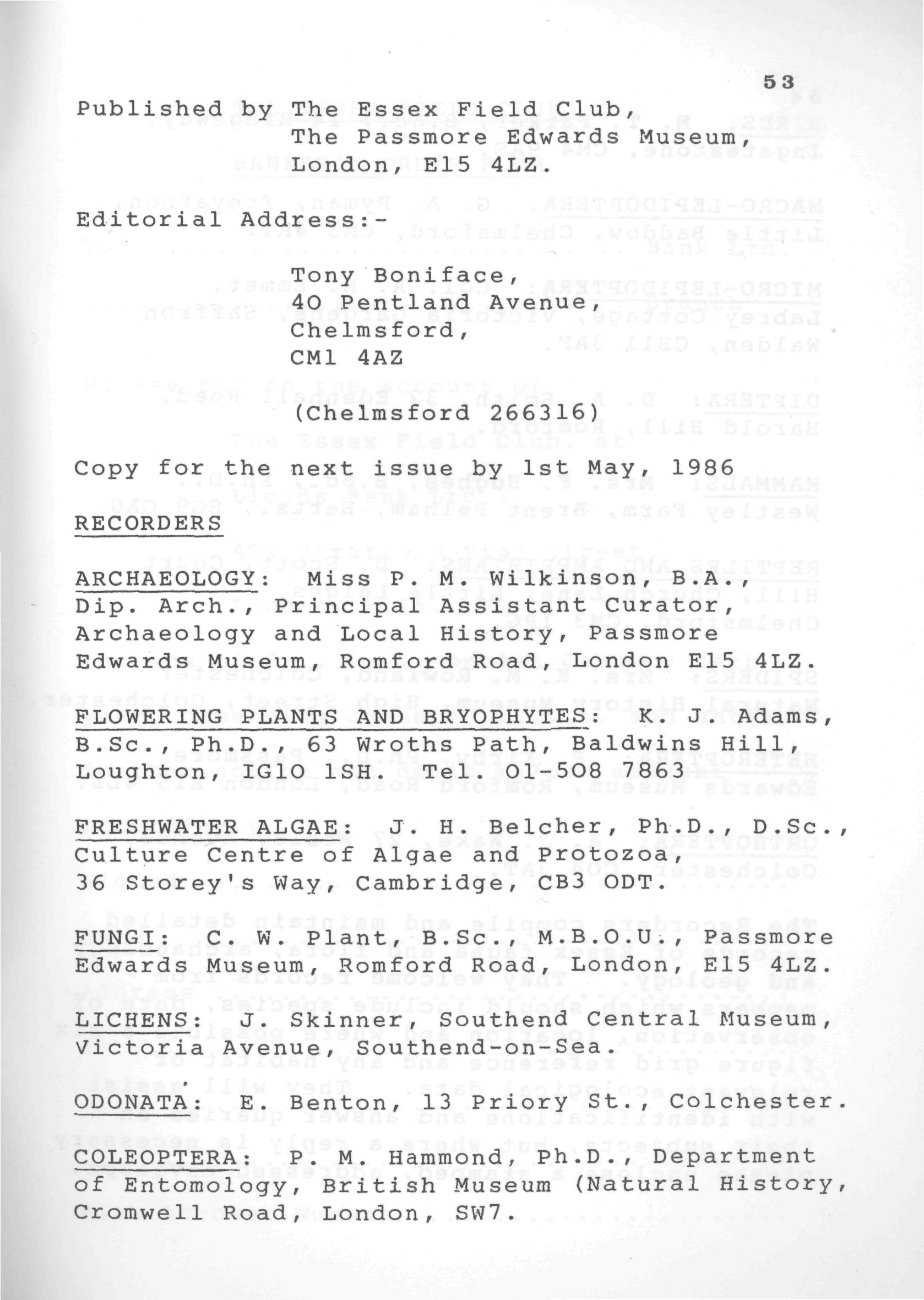 53

Published by The Essex Field Club,
The Passmore Edwards Museum,
London, E15 4LZ.

Editorial Address:-

Tony Boniface,
40 Pentland Avenue,
Chelmsford,
CM1 4AZ

(Chelmsford 266316)

Copy for the next issue by 1st May, 1986

RECORDERS

ARCHAEOLOGY: Miss P. M. Wilkinson, B.A., Dip. Arch., Principal Assistant Curator, Archaeology and Local History, Passmore Edwards Museum, Romford Road, London E15 4LZ.

FLOWERING PLANTS AND BRYOPHYTES: K. J. Adams, B.Sc., Ph.D., 63 Wroths Path, Baldwins Hill, Loughton, IG10 1SH. Tel. 01-508 7863

FRESHWATER ALGAE: J. H. Belcher, Ph.D., D.Sc., Culture Centre of Algae and Protozoa, 36 Storey's Way, Cambridge, CB3 ODT.

FUNGI: C. W. Plant, B.Sc., M.B.O.U., Passmore Edwards Museum, Romford Road, London, E15 4LZ.

LICHENS: J. Skinner, Southend Central Museum, Victoria Avenue, Southend-on-Sea.

ODONATA: E. Benton, 13 Priory St., Colchester.

COLEOPTERA: P. M. Hammond, Ph.D., Department of Entomology, British Museum (Natural History, Cromwell Road, London, SW7.